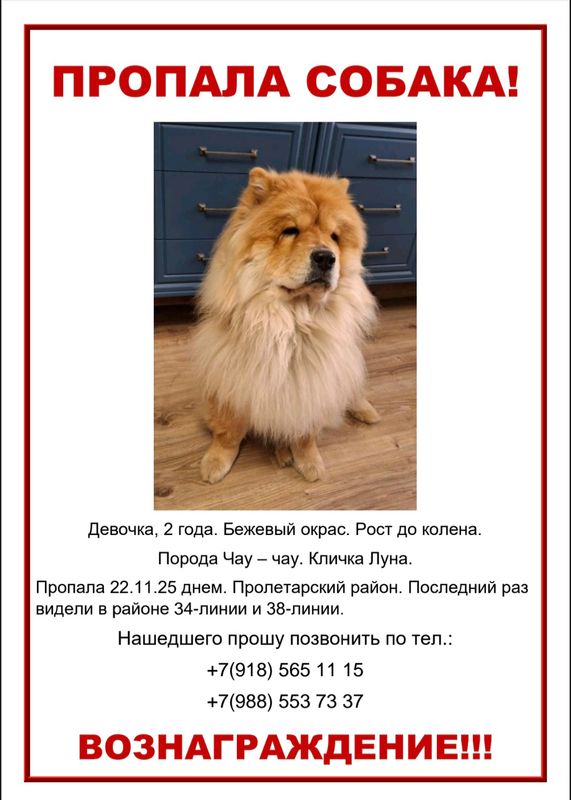 ПРОПАЛА СОБАКА!

Девочка, 2 года. Бежевый окрас. Рост до колена.

Порода Чау – чау. Кличка Луна.

Пропала 22.11.25 днем. Пролетарский район. Последний раз видели в районе 34-линии и 38-линии.

Нашедшего прошу позвонить по тел.:

+7(918) 565 11 15

+7(988) 553 73 37

ВОЗНАГРАЖДЕНИЕ!!!